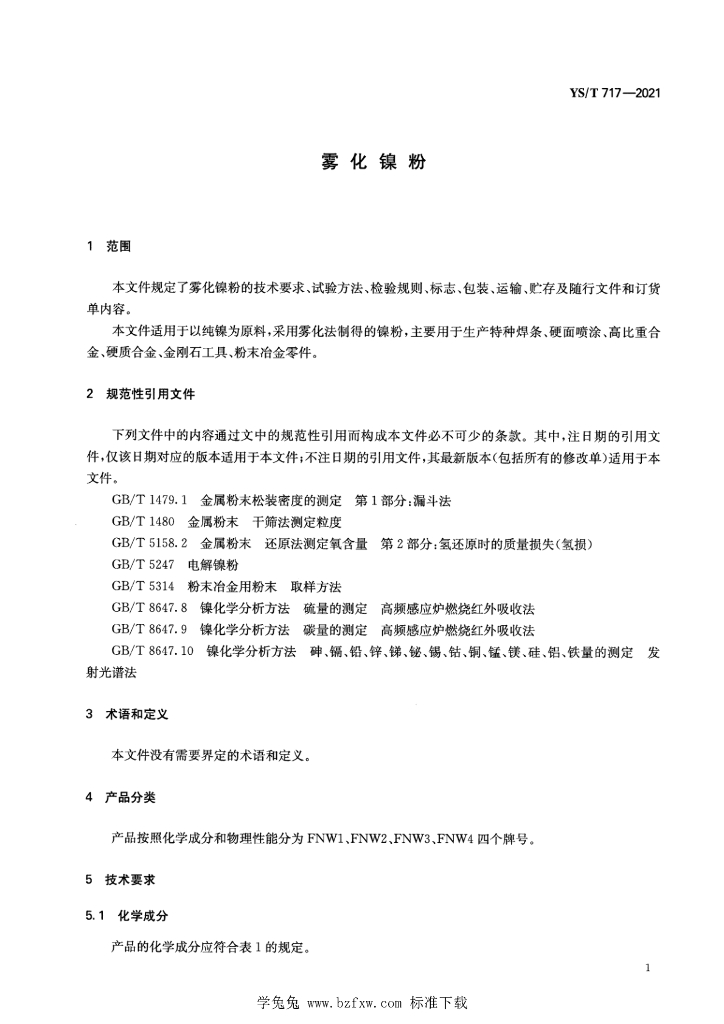 YS/T 717—2021

雾化镍粉

1 范围

本文件规定了雾化镍粉的技术要求、试验方法、检验规则、标志、包装、运输、贮存及随行文件和订货单内容。

本文件适用于以纯镍为原料，采用雾化法制得的镍粉，主要用于生产特种焊条、硬面喷涂、高比重合金、硬质合金、金刚石工具、粉末冶金零件。

2 规范性引用文件

下列文件中的内容通过文中的规范性引用而构成本文件必不可少的条款。其中，注日期的引用文件，仅该日期对应的版本适用于本文件；不注日期的引用文件，其最新版本（包括所有的修改单）适用于本文件。

GB/T 1479.1 金属粉末松装密度的测定 第1部分：漏斗法

GB/T 1480 金属粉末 干筛法测定粒度

GB/T 5158.2 金属粉末 还原法测定氧含量 第2部分：氢还原时的质量损失（氢损）

GB/T 5247 电解镍粉

GB/T 5314 粉末冶金用粉末 取样方法

GB/T 8647.8 镍化学分析方法 硫量的测定 高频感应炉燃烧红外吸收法

GB/T 8647.9 镍化学分析方法 碳量的测定 高频感应炉燃烧红外吸收法

GB/T 8647.10 镍化学分析方法 砷、镉、铅、锌、锑、铋、锡、钴、铜、锰、镁、硅、铝、铁量的测定 发射光谱法

3 术语和定义

本文件没有需要界定的术语和定义。

4 产品分类

产品按照化学成分和物理性能分为FNW1、FNW2、FNW3、FNW4四个牌号。

5 技术要求

5.1 化学成分

产品的化学成分应符合表1的规定。

1

学兔兔 www.bzfxw.com 标准下载